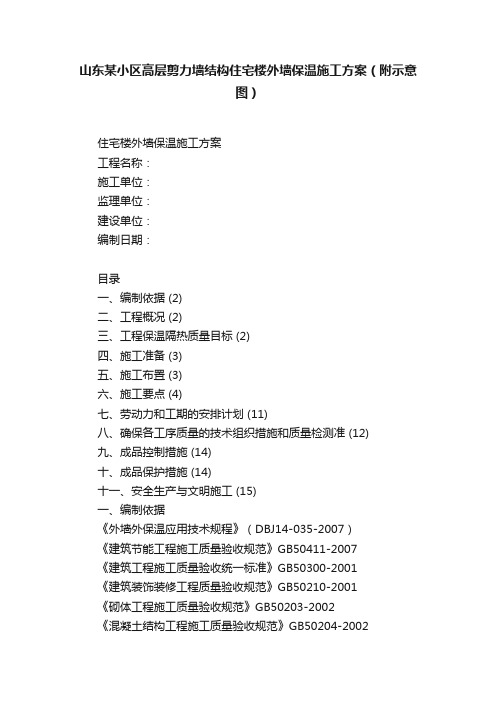 山东某小区高层剪力墙结构住宅楼外墙保温施工方案（附示意图）

住宅楼外墙保温施工方案
工程名称：
施工单位：
监理单位：
建设单位：
编制日期：

目录
一、编制依据 (2)
二、工程概况 (2)
三、工程保温隔热质量目标 (2)
四、施工准备 (3)
五、施工布置 (3)
六、施工要点 (4)
七、劳动力和工期的安排计划 (11)
八、确保各工序质量的技术组织措施和质量检测准 (12)
九、成品控制措施 (14)
十、成品保护措施 (14)
十一、安全生产与文明施工 (15)
一、编制依据
《外墙外保温应用技术规程》（DBJ14-035-2007）
《建筑节能工程施工质量验收规范》GB50411-2007
《建筑工程施工质量验收统一标准》GB50300-2001
《建筑装饰装修工程质量验收规范》GB50210-2001
《砌体工程施工质量验收规范》GB50203-2002
《混凝土结构工程施工质量验收规范》GB50204-2002